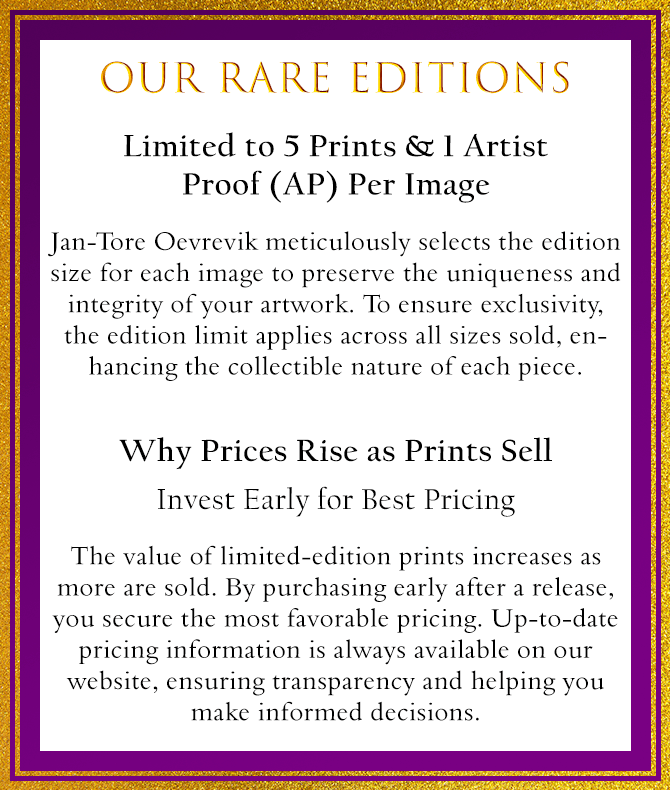 OUR RARE EDITIONS

Limited to 5 Prints & 1 Artist Proof (AP) Per Image

Jan-Tore Oevrevik meticulously selects the edition size for each image to preserve the uniqueness and integrity of your artwork. To ensure exclusivity, the edition limit applies across all sizes sold, enhancing the collectible nature of each piece.

Why Prices Rise as Prints Sell

Invest Early for Best Pricing

The value of limited-edition prints increases as more are sold. By purchasing early after a release, you secure the most favorable pricing. Up-to-date pricing information is always available on our website, ensuring transparency and helping you make informed decisions.